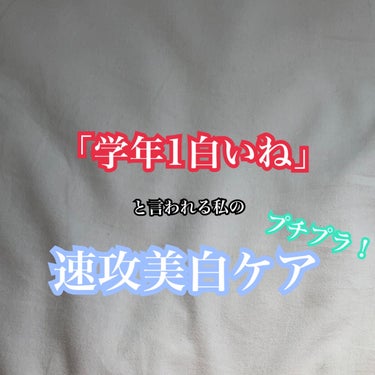 「学年1白いね」

と言われる私の

プチプラ！

速攻美白ケア